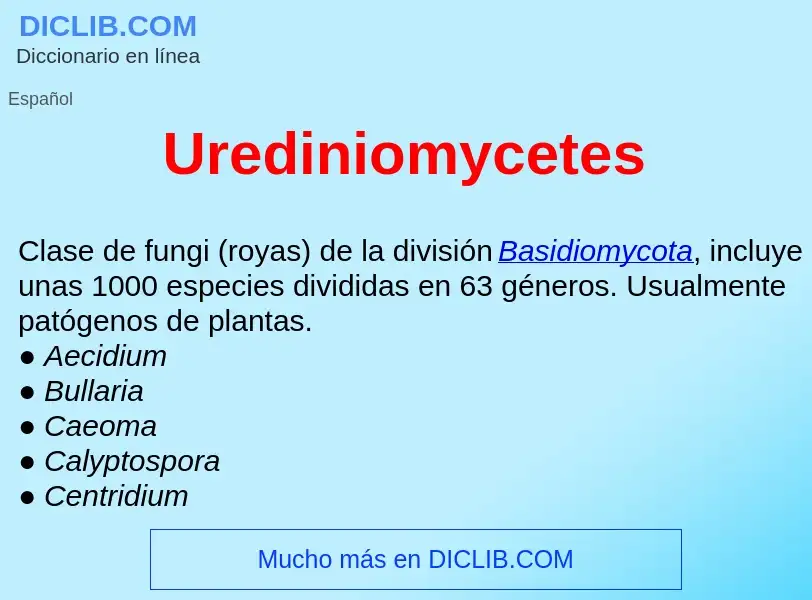 DICLIB.COM
Diccionario en línea

Español

Urediniomycetes

Clase de fungi (royas) de la división Basidiomycota, incluye unas 1000 especies divididas en 63 géneros. Usualmente patógenos de plantas.
● Aecidium
● Bullaria
● Caeoma
● Calyptospora
● Centridium

Mucho más en DICLIB.COM